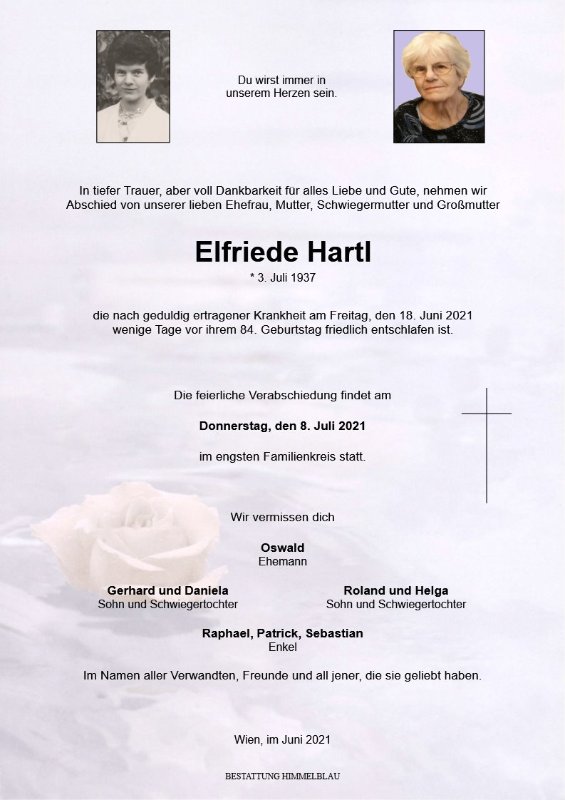 Du wirst immer in unserem Herzen sein.

In tiefer Trauer, aber voll Dankbarkeit für alles Liebe und Gute, nehmen wir Abschied von unserer lieben Ehefrau, Mutter, Schwiegermutter und Großmutter

Elfriede Hartl

* 3. Juli 1937

die nach geduldig ertragener Krankheit am Freitag, den 18. Juni 2021 wenige Tage vor ihrem 84. Geburtstag friedlich entschlafen ist.

Die feierliche Verabschiedung findet am

Donnerstag, den 8. Juli 2021

im engsten Familienkreis statt.

Wir vermissen dich

Oswald
Ehemann

Gerhard und Daniela
Sohn und Schwiegertochter

Roland und Helga
Sohn und Schwiegertochter

Raphael, Patrick, Sebastian
Enkel

Im Namen aller Verwandten, Freunde und all jener, die sie geliebt haben.

Wien, im Juni 2021

BESTATTUNG HIMMELBLAU